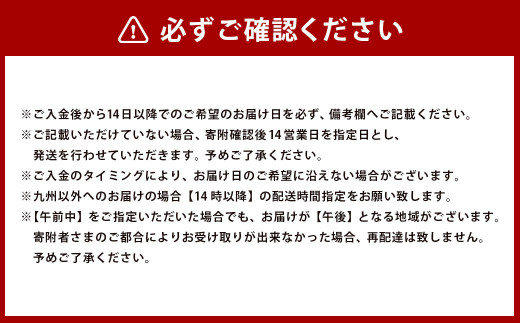 必ずご確認ください

※ご入金後から14日以降でのご希望のお届け日を必ず、備考欄へご記載ください。
※ご記載いただけていない場合、寄附確認後14営業日を指定日とし、発送を行わせていただきます。予めご了承ください。
※ご入金のタイミングにより、お届け日のご希望に沿えない場合がございます。
※九州以外へのお届けの場合【14時以降】の配送時間指定をお願い致します。
※【午前中】をご指定いただいた場合でも、お届けが【午後】となる地域がございます。寄附者さまのご都合によりお受け取りが出来なかった場合、再配達は致しません。予めご了承ください。